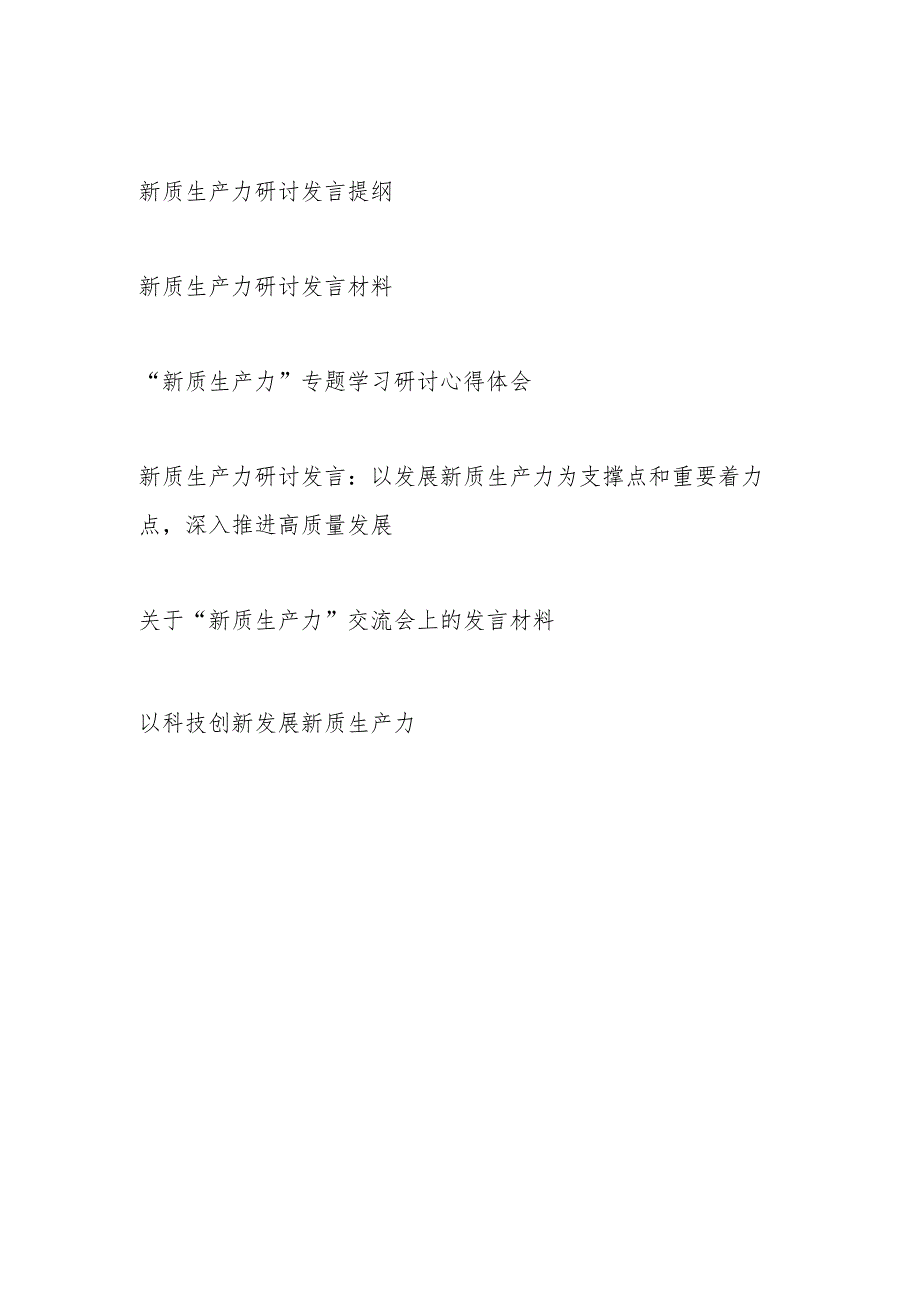 新质生产力研讨发言提纲

新质生产力研讨发言材料

“新质生产力”专题学习研讨心得体会

新质生产力研讨发言：以发展新质生产力为支撑点和重要着力点，深入推进高质量发展

关于“新质生产力”交流会上的发言材料

以科技创新发展新质生产力